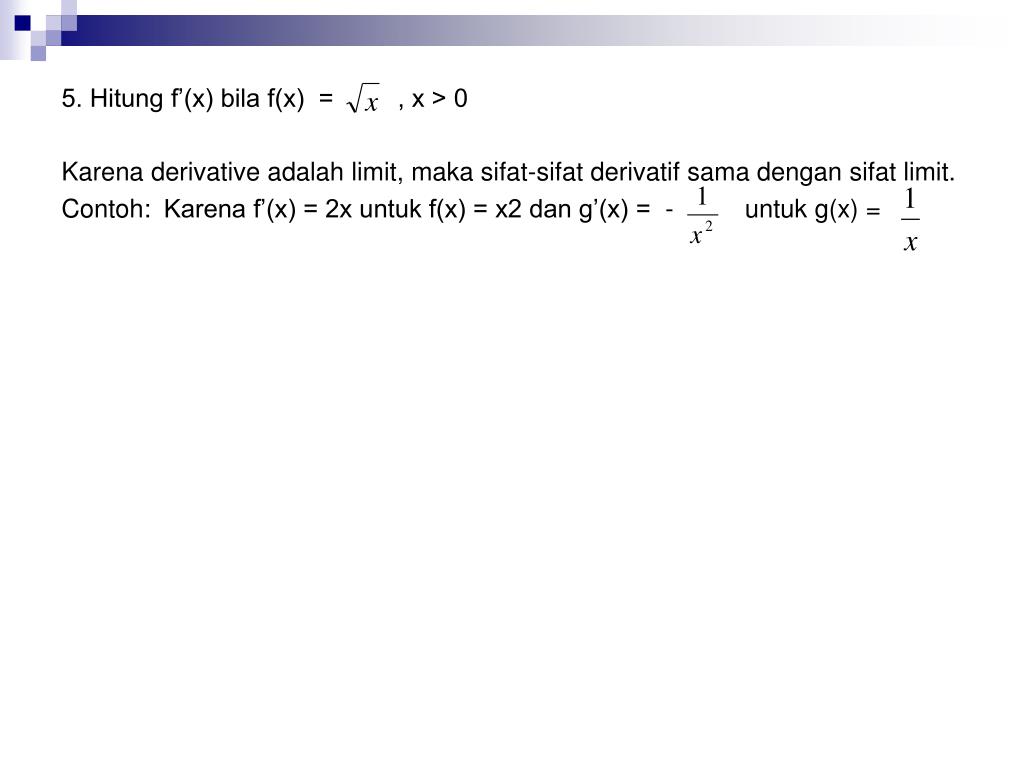 5. Hitung f’(x) bila f(x) = $\sqrt{x}$ , x > 0

Karena derivative adalah limit, maka sifat-sifat derivatif sama dengan sifat limit.
Contoh: Karena f’(x) = 2x untuk f(x) = x2 dan g’(x) = - $\frac{1}{x^2}$ untuk g(x) = $\frac{1}{x}$